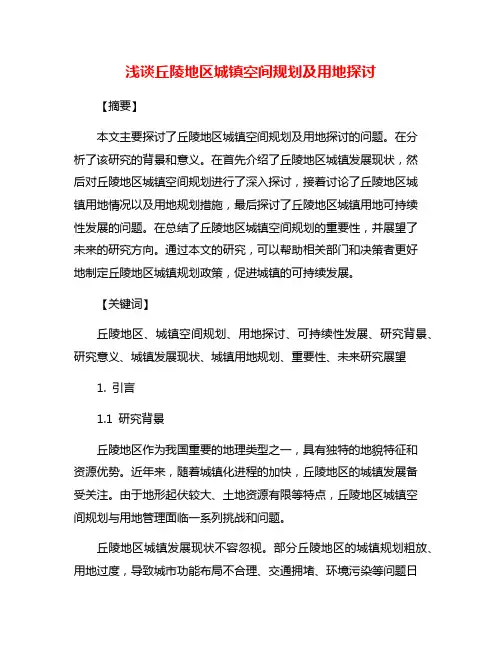 浅谈丘陵地区城镇空间规划及用地探讨

【摘要】

本文主要探讨了丘陵地区城镇空间规划及用地探讨的问题。在分析了该研究的背景和意义。在首先介绍了丘陵地区城镇发展现状，然后对丘陵地区城镇空间规划进行了深入探讨，接着讨论了丘陵地区城镇用地情况以及用地规划措施，最后探讨了丘陵地区城镇用地可持续性发展的问题。在总结了丘陵地区城镇空间规划的重要性，并展望了未来的研究方向。通过本文的研究，可以帮助相关部门和决策者更好地制定丘陵地区城镇规划政策，促进城镇的可持续发展。

【关键词】

丘陵地区、城镇空间规划、用地探讨、可持续性发展、研究背景、研究意义、城镇发展现状、城镇用地规划、重要性、未来研究展望

1. 引言

1.1 研究背景

丘陵地区作为我国重要的地理类型之一，具有独特的地貌特征和资源优势。近年来，随着城镇化进程的加快，丘陵地区的城镇发展备受关注。由于地形起伏较大、土地资源有限等特点，丘陵地区城镇空间规划与用地管理面临一系列挑战和问题。

丘陵地区城镇发展现状不容忽视。部分丘陵地区的城镇规划粗放、用地过度，导致城市功能布局不合理、交通拥堵、环境污染等问题日